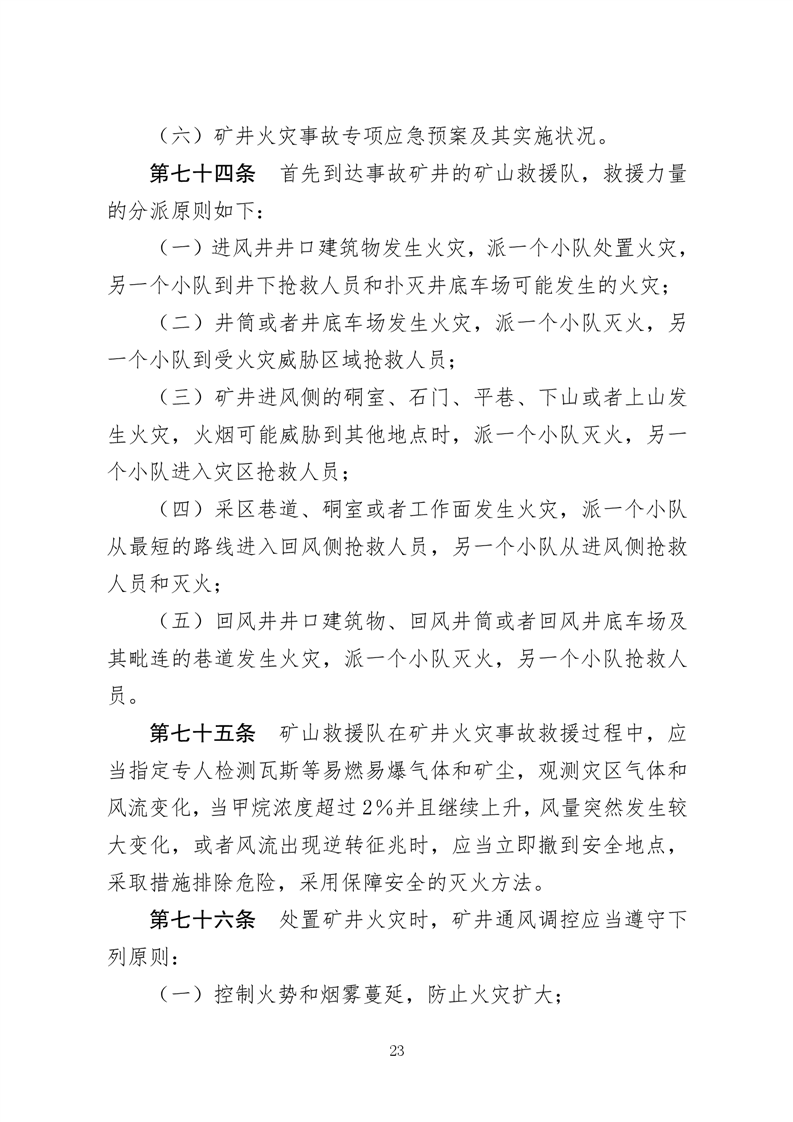 （六）矿井火灾事故专项应急预案及其实施状况。

第七十四条　首先到达事故矿井的矿山救援队，救援力量的分派原则如下：

（一）进风井井口建筑物发生火灾，派一个小队处置火灾，另一个小队到井下抢救人员和扑灭井底车场可能发生的火灾；

（二）井筒或者井底车场发生火灾，派一个小队灭火，另一个小队到受火灾威胁区域抢救人员；

（三）矿井进风侧的硐室、石门、平巷、下山或者上山发生火灾，火烟可能威胁到其他地点时，派一个小队灭火，另一个小队进入灾区抢救人员；

（四）采区巷道、硐室或者工作面发生火灾，派一个小队从最短的路线进入回风侧抢救人员，另一个小队从进风侧抢救人员和灭火；

（五）回风井井口建筑物、回风井筒或者回风井底车场及其毗连的巷道发生火灾，派一个小队灭火，另一个小队抢救人员。

第七十五条　矿山救援队在矿井火灾事故救援过程中，应当指定专人检测瓦斯等易燃易爆气体和矿尘，观测灾区气体和风流变化，当甲烷浓度超过2%并且继续上升，风量突然发生较大变化，或者风流出现逆转征兆时，应当立即撤到安全地点，采取措施排除危险，采用保障安全的灭火方法。

第七十六条　处置矿井火灾时，矿井通风调控应当遵守下列原则：

（一）控制火势和烟雾蔓延，防止火灾扩大；

23